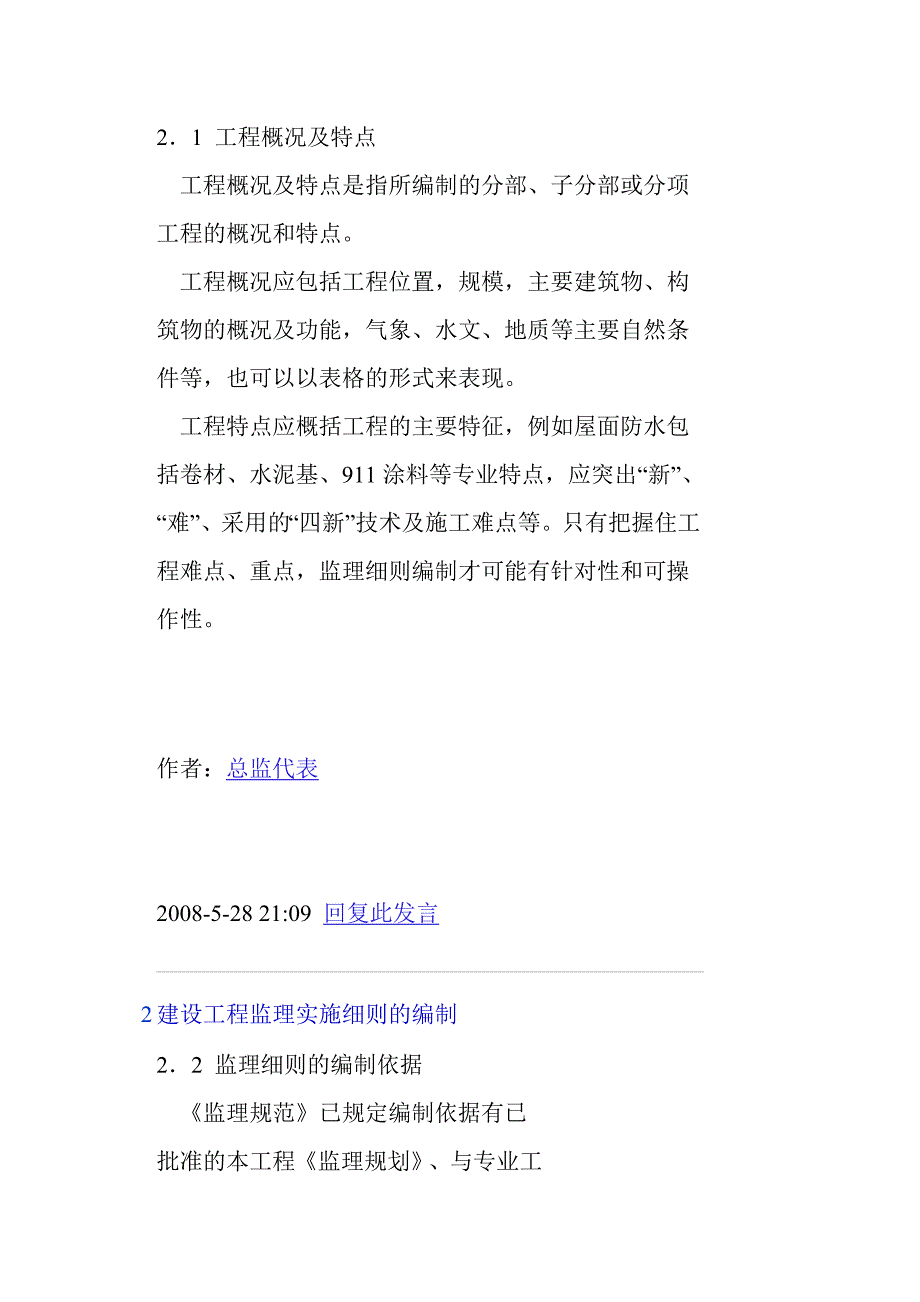 2．1 工程概况及特点

工程概况及特点是指所编制的分部、子分部或分项工程的概况和特点。

工程概况应包括工程位置，规模，主要建筑物、构筑物的概况及功能，气象、水文、地质等主要自然条件等，也可以以表格的形式来表现。

工程特点应概括工程的主要特征，例如屋面防水包括卷材、水泥基、911 涂料等专业特点，应突出“新”、“难”、采用的“四新”技术及施工难点等。只有把握住工程难点、重点，监理细则编制才可能有针对性和可操作性。

作者：总监代表

2008-5-28 21:09 回复此发言

2 建设工程监理实施细则的编制

2．2 监理细则的编制依据

《监理规范》已规定编制依据有已批准的本工程《监理规划》、与专业工